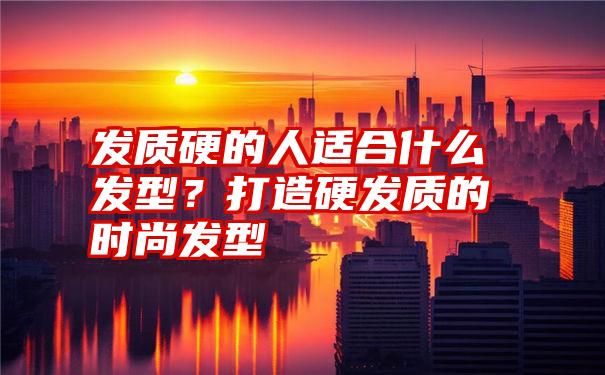 发质硬的人适合什么发型？打造硬发质的时尚发型